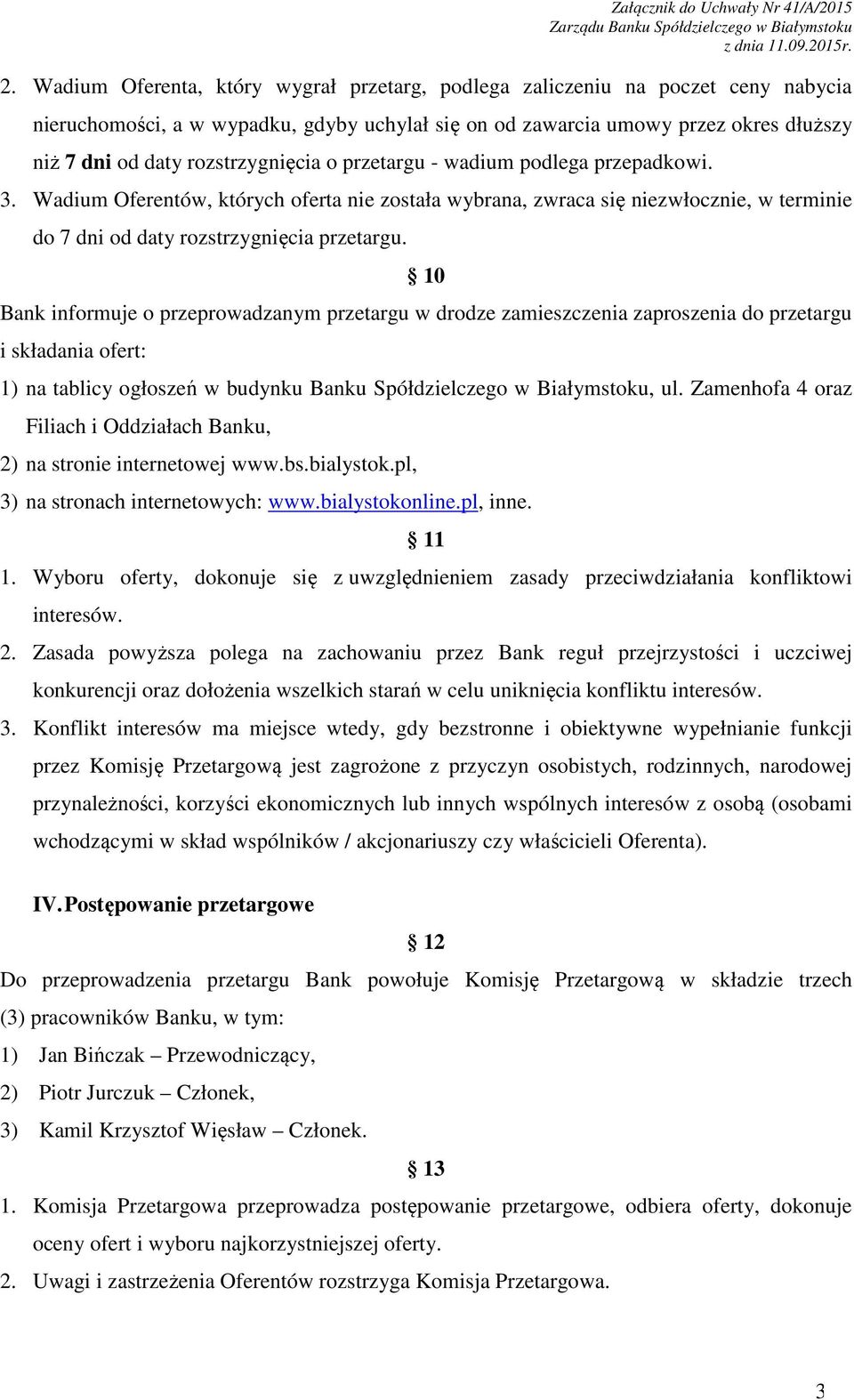 Załącznik do Uchwały Nr 41/A/2015
Zarządu Banku Spółdzielczego w Białymstoku
z dnia 11.09.2015r.

2. Wadium Oferenta, który wygrał przetarg, podlega zaliczeniu na poczet ceny nabycia nieruchomości, a w wypadku, gdyby uchylał się on od zawarcia umowy przez okres dłuższy niż 7 dni od daty rozstrzygnięcia o przetargu - wadium podlega przepadkowi.
3. Wadium Oferentów, których oferta nie została wybrana, zwraca się niezwłocznie, w terminie do 7 dni od daty rozstrzygnięcia przetargu.

§ 10

Bank informuje o przeprowadzanym przetargu w drodze zamieszczenia zaproszenia do przetargu i składania ofert:
1) na tablicy ogłoszeń w budynku Banku Spółdzielczego w Białymstoku, ul. Zamenhofa 4 oraz Filiach i Oddziałach Banku,
2) na stronie internetowej www.bs.bialystok.pl,
3) na stronach internetowych: www.bialystokonline.pl, inne.

§ 11

1. Wyboru oferty, dokonuje się z uwzględnieniem zasady przeciwdziałania konfliktowi interesów.
2. Zasada powyższa polega na zachowaniu przez Bank reguł przejrzystości i uczciwej konkurencji oraz dołożenia wszelkich starań w celu uniknięcia konfliktu interesów.
3. Konflikt interesów ma miejsce wtedy, gdy bezstronne i obiektywne wypełnianie funkcji przez Komisję Przetargową jest zagrożone z przyczyn osobistych, rodzinnych, narodowej przynależności, korzyści ekonomicznych lub innych wspólnych interesów z osobą (osobami wchodzącymi w skład wspólników / akcjonariuszy czy właścicieli Oferenta).

IV. Postępowanie przetargowe

§ 12

Do przeprowadzenia przetargu Bank powołuje Komisję Przetargową w składzie trzech (3) pracowników Banku, w tym:
1) Jan Bińczak – Przewodniczący,
2) Piotr Jurczuk – Członek,
3) Kamil Krzysztof Więsław – Członek.

§ 13

1. Komisja Przetargowa przeprowadza postępowanie przetargowe, odbiera oferty, dokonuje oceny ofert i wyboru najkorzystniejszej oferty.
2. Uwagi i zastrzeżenia Oferentów rozstrzyga Komisja Przetargowa.

3